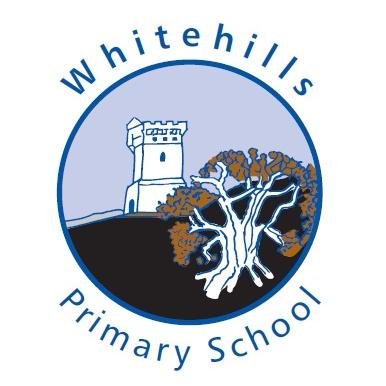 Whitehills

Primary School